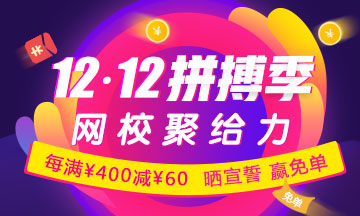 ¥

¥

¥

12·12拼搏季

网校聚给力

每满¥400减¥60 晒宣誓 赢免单

免单